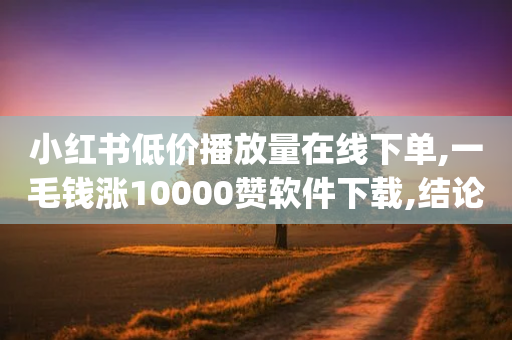 小红书低价播放量在线下单,一毛钱涨10000赞软件下载,结论